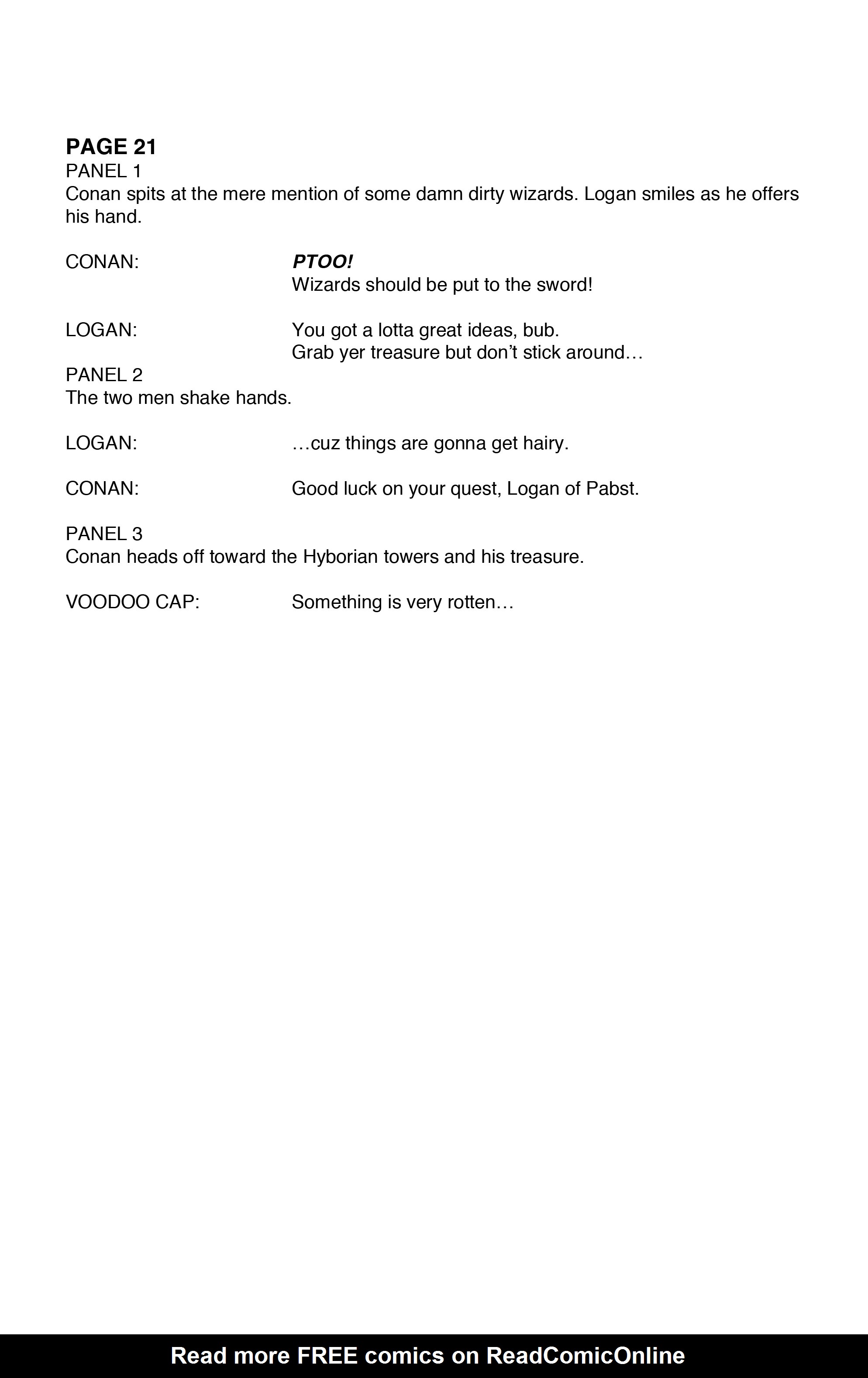 PAGE 21
PANEL 1
Conan spits at the mere mention of some damn dirty wizards. Logan smiles as he offers his hand.

CONAN: PTOO!
Wizards should be put to the sword!

LOGAN: You got a lotta great ideas, bub.
Grab yer treasure but don't stick around…

PANEL 2
The two men shake hands.

LOGAN: …cuz things are gonna get hairy.

CONAN: Good luck on your quest, Logan of Pabst.

PANEL 3
Conan heads off toward the Hyborian towers and his treasure.

VOODOO CAP: Something is very rotten…

Read more FREE comics on ReadComicOnline